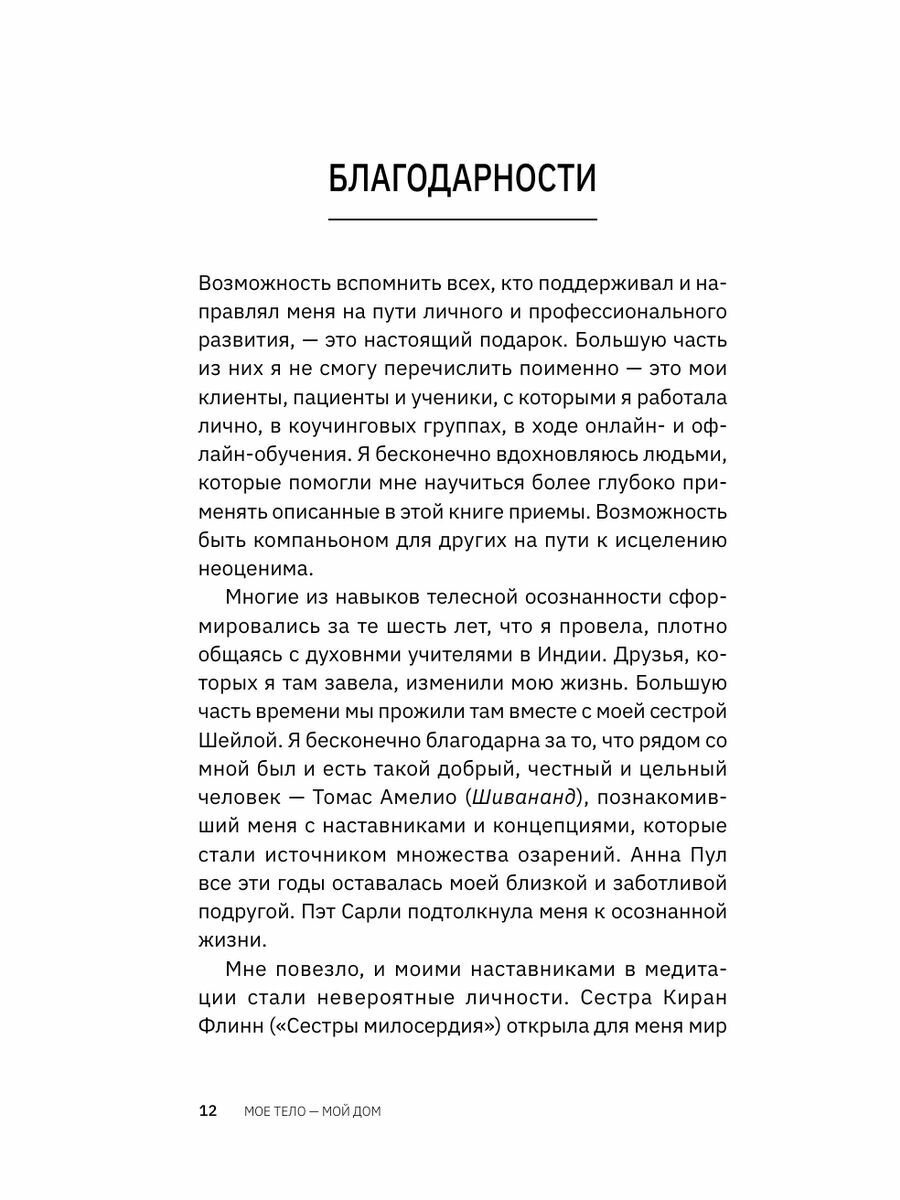 БЛАГОДАРНОСТИ

Возможность вспомнить всех, кто поддерживал и направлял меня на пути личного и профессионального развития, — это настоящий подарок. Большую часть из них я не смогу перечислить поименно — это мои клиенты, пациенты и ученики, с которыми я работала лично, в коучинговых группах, в ходе онлайн- и офлайн-обучения. Я бесконечно вдохновляюсь людьми, которые помогли мне научиться более глубоко применять описанные в этой книге приемы. Возможность быть компаньоном для других на пути к исцелению неоценима.

Многие из навыков телесной осознанности сформировались за те шесть лет, что я провела, плотно общаясь с духовнми учителями в Индии. Друзья, которых я там завела, изменили мою жизнь. Большую часть времени мы прожили там вместе с моей сестрой Шейлой. Я бесконечно благодарна за то, что рядом со мной был и есть такой добрый, честный и цельный человек — Томас Амелио (Шивананд), познакомивший меня с наставниками и концепциями, которые стали источником множества озарений. Анна Пул все эти годы оставалась моей близкой и заботливой подругой. Пэт Сарли подтолкнула меня к осознанной жизни.

Мне повезло, и моими наставниками в медитации стали невероятные личности. Сестра Киран Флинн («Сестры милосердия») открыла для меня мир

12 МОЕ ТЕЛО — МОЙ ДОМ